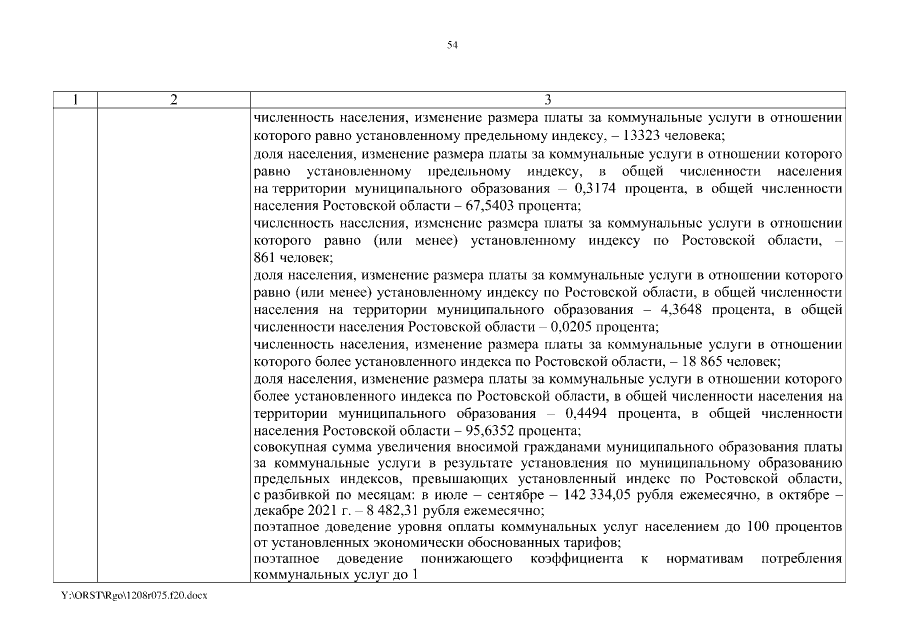 54

| 1 | 2 | 3 |
|---|---|---|
|  |  | численность населения, изменение размера платы за коммунальные услуги в отношении которого равно установленному предельному индексу, – 13323 человека; доля населения, изменение размера платы за коммунальные услуги в отношении которого равно установленному предельному индексу, в общей численности населения на территории муниципального образования – 0,3174 процента, в общей численности населения Ростовской области – 67,5403 процента; численность населения, изменение размера платы за коммунальные услуги в отношении которого равно (или менее) установленному индексу по Ростовской области, – 861 человек; доля населения, изменение размера платы за коммунальные услуги в отношении которого равно (или менее) установленному индексу по Ростовской области, в общей численности населения на территории муниципального образования – 4,3648 процента, в общей численности населения Ростовской области – 0,0205 процента; численность населения, изменение размера платы за коммунальные услуги в отношении которого более установленного индекса по Ростовской области, – 18 865 человек; доля населения, изменение размера платы за коммунальные услуги в отношении которого более установленного индекса по Ростовской области, в общей численности населения на территории муниципального образования – 0,4494 процента, в общей численности населения Ростовской области – 95,6352 процента; совокупная сумма увеличения вносимой гражданами муниципального образования платы за коммунальные услуги в результате установления по муниципальному образованию предельных индексов, превышающих установленный индекс по Ростовской области, с разбивкой по месяцам: в июле – сентябре – 142 334,05 рубля ежемесячно, в октябре – декабре 2021 г. – 8 482,31 рубля ежемесячно; поэтапное доведение уровня оплаты коммунальных услуг населением до 100 процентов от установленных экономически обоснованных тарифов; поэтапное доведение понижающего коэффициента к нормативам потребления коммунальных услуг до 1 |

Y:\ORST\Rgo\1208r075.f20.docx